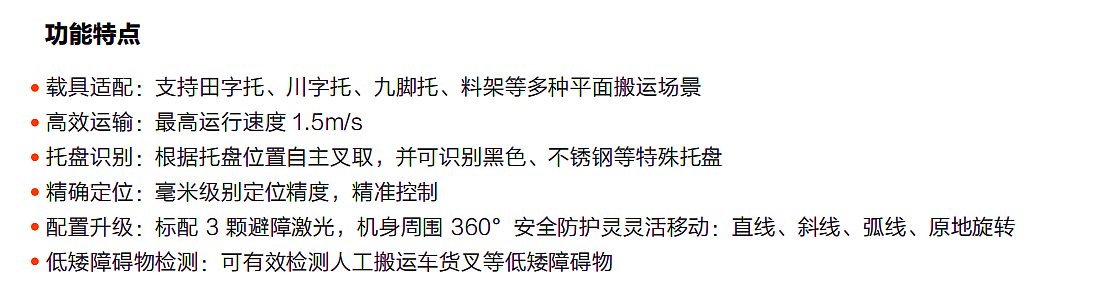 功能特点

• 载具适配：支持田字托、川字托、九脚托、料架等多种平面搬运场景
• 高效运输：最高运行速度 1.5m/s
• 托盘识别：根据托盘位置自主叉取，并可识别黑色、不锈钢等特殊托盘
• 精确定位：毫米级别定位精度，精准控制
• 配置升级：标配 3 颗避障激光，机身周围 360° 安全防护灵灵活移动：直线、斜线、弧线、原地旋转
• 低矮障碍物检测：可有效检测人工搬运车货叉等低矮障碍物